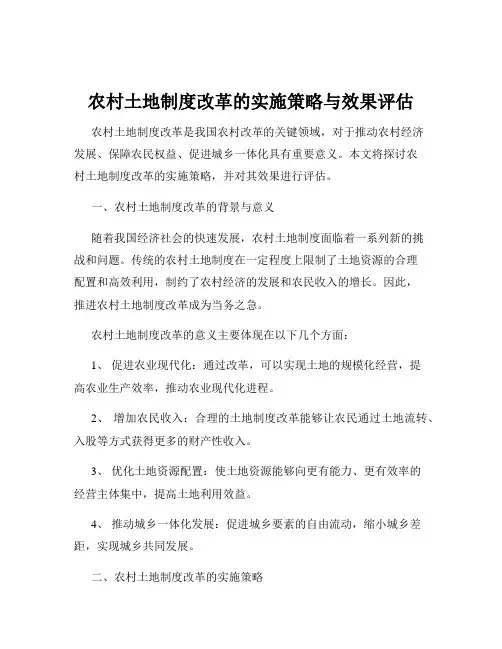 农村土地制度改革的实施策略与效果评估

农村土地制度改革是我国农村改革的关键领域，对于推动农村经济发展、保障农民权益、促进城乡一体化具有重要意义。本文将探讨农村土地制度改革的实施策略，并对其效果进行评估。

一、农村土地制度改革的背景与意义

随着我国经济社会的快速发展，农村土地制度面临着一系列新的挑战和问题。传统的农村土地制度在一定程度上限制了土地资源的合理配置和高效利用，制约了农村经济的发展和农民收入的增长。因此，推进农村土地制度改革成为当务之急。

农村土地制度改革的意义主要体现在以下几个方面：

1、 促进农业现代化：通过改革，可以实现土地的规模化经营，提高农业生产效率，推动农业现代化进程。

2、 增加农民收入：合理的土地制度改革能够让农民通过土地流转、入股等方式获得更多的财产性收入。

3、 优化土地资源配置：使土地资源能够向更有能力、更有效率的经营主体集中，提高土地利用效益。

4、 推动城乡一体化发展：促进城乡要素的自由流动，缩小城乡差距，实现城乡共同发展。

二、农村土地制度改革的实施策略